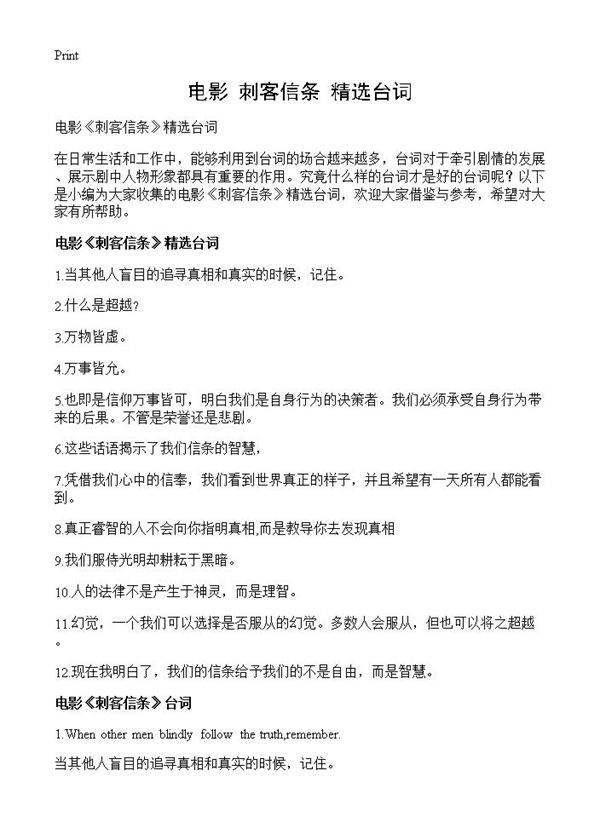 Print

电影 刺客信条 精选台词

电影《刺客信条》精选台词

在日常生活和工作中，能够利用到台词的场合越来越多，台词对于牵引剧情的发展、展示剧中人物形象都具有重要的作用。究竟什么样的台词才是好的台词呢？以下是小编为大家收集的电影《刺客信条》精选台词，欢迎大家借鉴与参考，希望对大家有所帮助。

电影《刺客信条》精选台词

1.当其他人盲目的追寻真相和真实的时候，记住。

2.什么是超越?

3.万物皆虚。

4.万事皆允。

5.也即是信仰万事皆可，明白我们是自身行为的决策者。我们必须承受自身行为带来的后果。不管是荣誉还是悲剧。

6.这些话语揭示了我们信条的智慧，

7.凭借我们心中的信奉，我们看到世界真正的样子，并且希望有一天所有人都能看到。

8.真正睿智的人不会向你指明真相,而是教导你去发现真相

9.我们服侍光明却耕耘于黑暗。

10.人的法律不是产生于神灵，而是理智。

11.幻觉，一个我们可以选择是否服从的幻觉。多数人会服从，但也可以将之超越。

12.现在我明白了，我们的信条给予我们的不是自由，而是智慧。

电影《刺客信条》台词

1.When other men blindly follow the truth,remember.

当其他人盲目的追寻真相和真实的时候，记住。